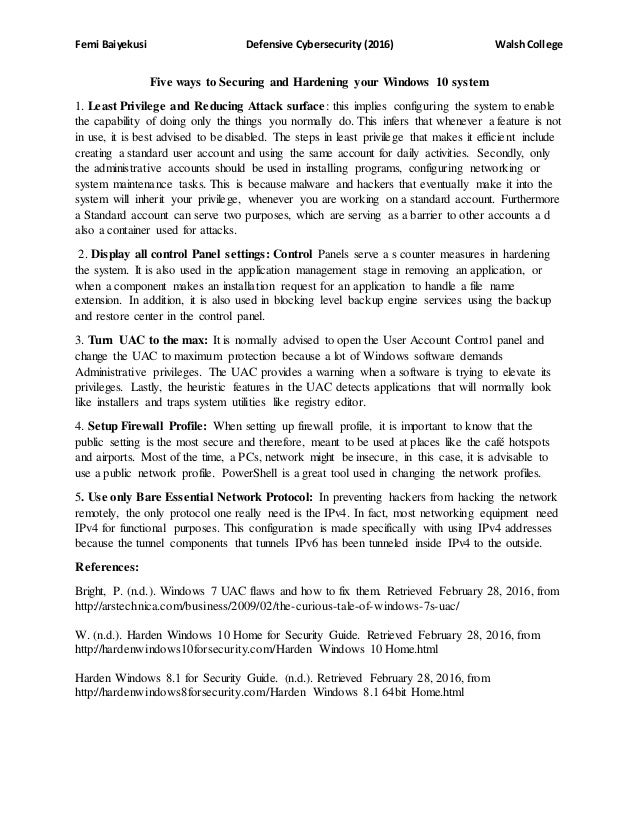 Femi Baiyekusi Defensive Cybersecurity (2016) Walsh College

Five ways to Securing and Hardening your Windows 10 system

1. Least Privilege and Reducing Attack surface: this implies configuring the system to enable the capability of doing only the things you normally do. This infers that whenever a feature is not in use, it is best advised to be disabled. The steps in least privilege that makes it efficient include creating a standard user account and using the same account for daily activities. Secondly, only the administrative accounts should be used in installing programs, configuring networking or system maintenance tasks. This is because malware and hackers that eventually make it into the system will inherit your privilege, whenever you are working on a standard account. Furthermore a Standard account can serve two purposes, which are serving as a barrier to other accounts a d also a container used for attacks.

2. Display all control Panel settings: Control Panels serve a s counter measures in hardening the system. It is also used in the application management stage in removing an application, or when a component makes an installation request for an application to handle a file name extension. In addition, it is also used in blocking level backup engine services using the backup and restore center in the control panel.

3. Turn UAC to the max: It is normally advised to open the User Account Control panel and change the UAC to maximum protection because a lot of Windows software demands Administrative privileges. The UAC provides a warning when a software is trying to elevate its privileges. Lastly, the heuristic features in the UAC detects applications that will normally look like installers and traps system utilities like registry editor.

4. Setup Firewall Profile: When setting up firewall profile, it is important to know that the public setting is the most secure and therefore, meant to be used at places like the café hotspots and airports. Most of the time, a PCs, network might be insecure, in this case, it is advisable to use a public network profile. PowerShell is a great tool used in changing the network profiles.

5. Use only Bare Essential Network Protocol: In preventing hackers from hacking the network remotely, the only protocol one really need is the IPv4. In fact, most networking equipment need IPv4 for functional purposes. This configuration is made specifically with using IPv4 addresses because the tunnel components that tunnels IPv6 has been tunneled inside IPv4 to the outside.

References:

Bright, P. (n.d.). Windows 7 UAC flaws and how to fix them. Retrieved February 28, 2016, from http://arstechnica.com/business/2009/02/the-curious-tale-of-windows-7s-uac/

W. (n.d.). Harden Windows 10 Home for Security Guide. Retrieved February 28, 2016, from http://hardenwindows10forsecurity.com/Harden Windows 10 Home.html

Harden Windows 8.1 for Security Guide. (n.d.). Retrieved February 28, 2016, from http://hardenwindows8forsecurity.com/Harden Windows 8.1 64bit Home.html